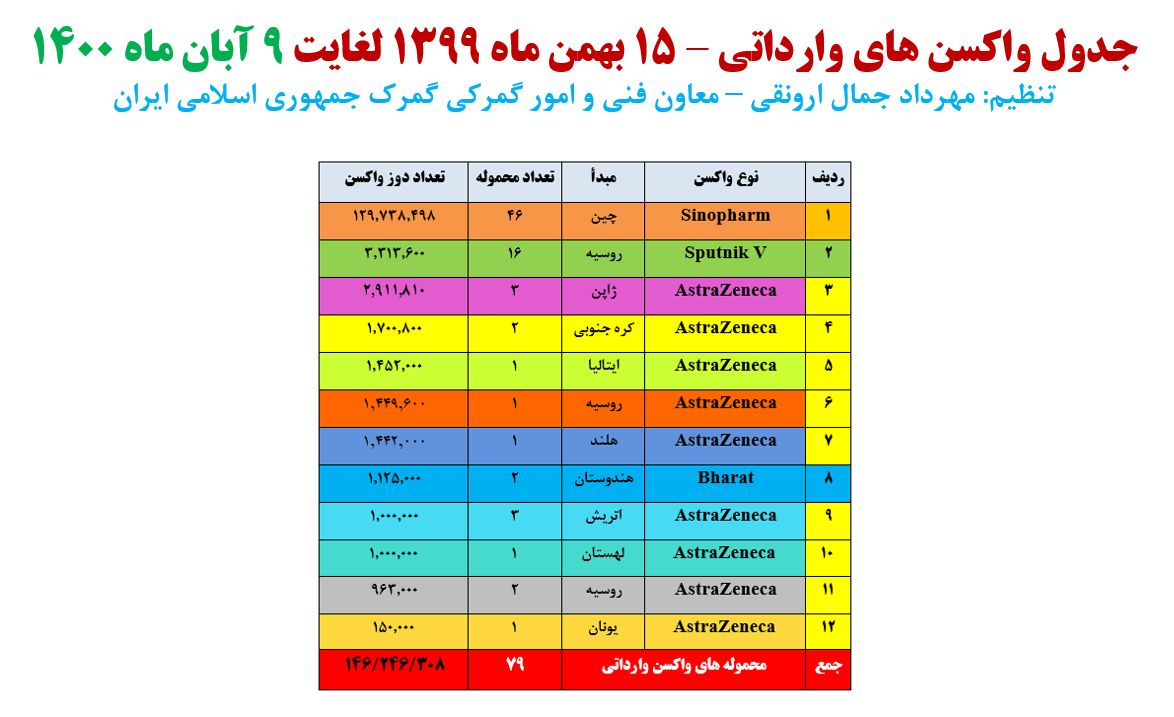 جدول واکسن های وارداتی – ۱۵ بهمن ماه ۱۳۹۹ لغایت ۹ آبان ماه ۱۴۰۰
تنظیم: مهرداد جمال ارونقی – معاون فنی و امور گمرکی گمرک جمهوری اسلامی ایران

| ردیف | نوع واکسن | مبدأ | تعداد محموله | تعداد دوز واکسن |
|---|---|---|---|---|
| ۱ | Sinopharm | چین | ۴۶ | ۱۲۹,۷۳۸,۴۹۸ |
| ۲ | Sputnik V | روسیه | ۱۶ | ۳,۳۱۳,۶۰۰ |
| ۳ | AstraZeneca | ژاپن | ۳ | ۲,۹۱۱,۸۱۰ |
| ۴ | AstraZeneca | کره جنوبی | ۲ | ۱,۷۰۰,۸۰۰ |
| ۵ | AstraZeneca | ایتالیا | ۱ | ۱,۴۵۲,۰۰۰ |
| ۶ | AstraZeneca | روسیه | ۱ | ۱,۴۴۹,۶۰۰ |
| ۷ | AstraZeneca | هلند | ۱ | ۱,۴۴۲,۰۰۰ |
| ۸ | Bharat | هندوستان | ۲ | ۱,۱۲۵,۰۰۰ |
| ۹ | AstraZeneca | اتریش | ۳ | ۱,۰۰۰,۰۰۰ |
| ۱۰ | AstraZeneca | لهستان | ۱ | ۱,۰۰۰,۰۰۰ |
| ۱۱ | AstraZeneca | روسیه | ۲ | ۹۶۳,۰۰۰ |
| ۱۲ | AstraZeneca | یونان | ۱ | ۱۵۰,۰۰۰ |
| جمع | محموله های واکسن وارداتی | | ۷۹ | ۱۴۶/۲۴۶/۳۰۸ |